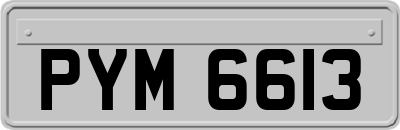 PYM 6613